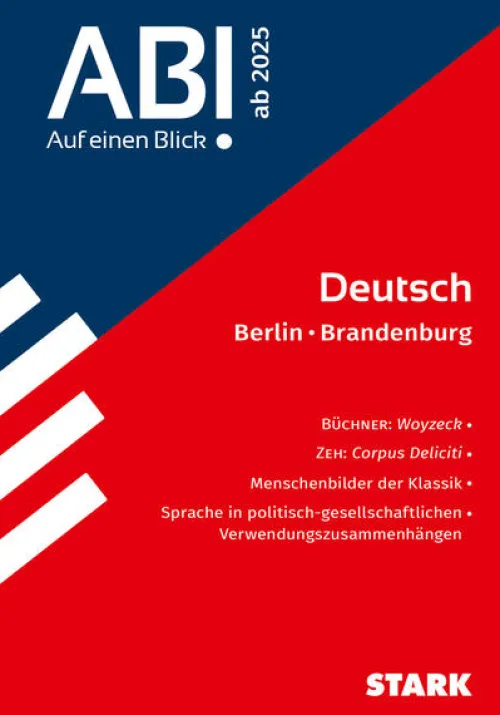 ABI ab 2025

Auf einen Blick •

Deutsch

Berlin • Brandenburg

BÜCHNER: Woyzeck •

ZEH: Corpus Deliciti •

Menschenbilder der Klassik •

Sprache in politisch-gesellschaftlichen • Verwendungszusammenhängen

STARK